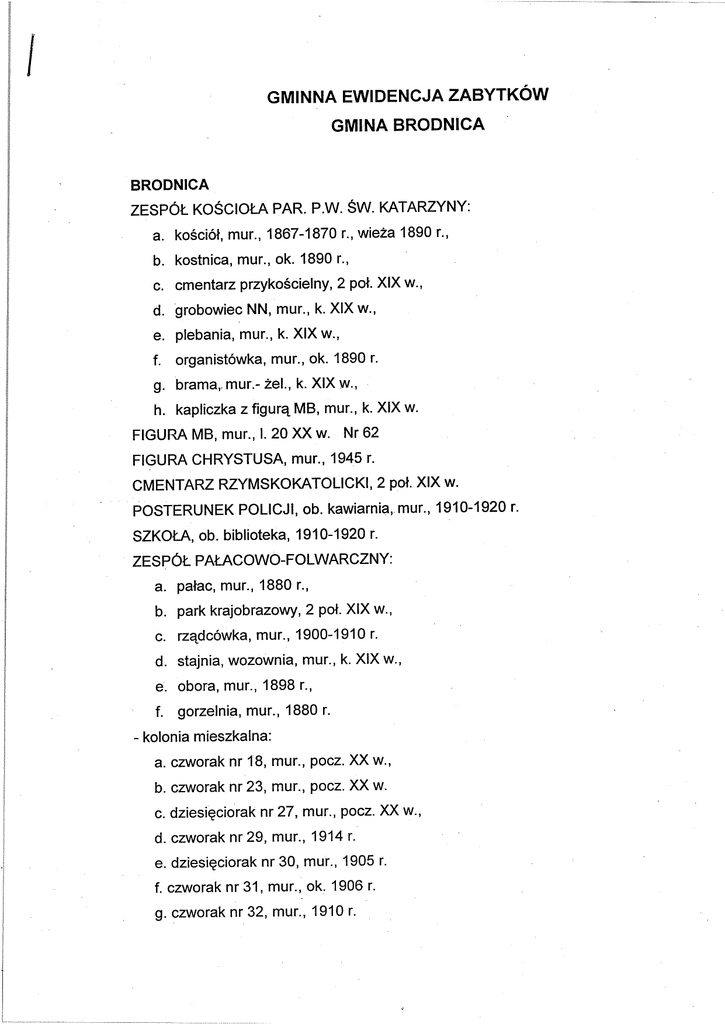 GMINNA EWIDENCJA ZABYTKÓW
GMINA BRODNICA

BRODNICA
ZESPÓŁ KOŚCIOŁA PAR. P.W. ŚW. KATARZYNY:
a. kościół, mur., 1867-1870 r., wieża 1890 r.,
b. kostnica, mur., ok. 1890 r.,
c. cmentarz przykościelny, 2 poł. XIX w.,
d. grobowiec NN, mur., k. XIX w.,
e. plebania, mur., k. XIX w.,
f. organistówka, mur., ok. 1890 r.
g. brama, mur.- żel., k. XIX w.,
h. kapliczka z figurą MB, mur., k. XIX w.
FIGURA MB, mur., l. 20 XX w. Nr 62
FIGURA CHRYSTUSA, mur., 1945 r.
CMENTARZ RZYMSKOKATOLICKI, 2 poł. XIX w.
POSTERUNEK POLICJI, ob. kawiarnia, mur., 1910-1920 r.
SZKOŁA, ob. biblioteka, 1910-1920 r.
ZESPÓŁ PAŁACOWO-FOLWARCZNY:
a. pałac, mur., 1880 r.,
b. park krajobrazowy, 2 poł. XIX w.,
c. rządcówka, mur., 1900-1910 r.
d. stajnia, wozownia, mur., k. XIX w.,
e. obora, mur., 1898 r.,
f. gorzelnia, mur., 1880 r.
- kolonia mieszkalna:
a. czworak nr 18, mur., pocz. XX w.,
b. czworak nr 23, mur., pocz. XX w.
c. dziesięciorak nr 27, mur., pocz. XX w.,
d. czworak nr 29, mur., 1914 r.
e. dziesięciorak nr 30, mur., 1905 r.
f. czworak nr 31, mur., ok. 1906 r.
g. czworak nr 32, mur., 1910 r.